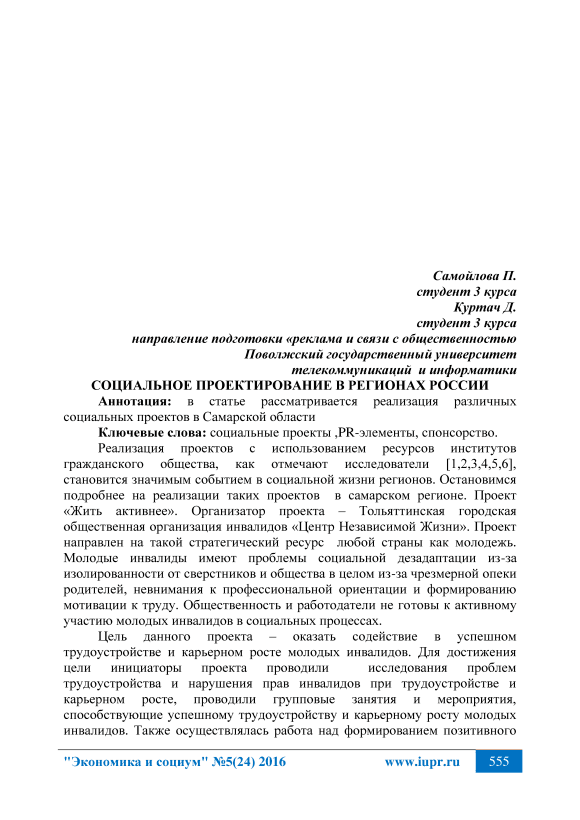 Самойлова П.
студент 3 курса
Куртач Д.
студент 3 курса
направление подготовки «реклама и связи с общественностью
Поволжский государственный университет
телекоммуникаций и информатики

СОЦИАЛЬНОЕ ПРОЕКТИРОВАНИЕ В РЕГИОНАХ РОССИИ

Аннотация: в статье рассматривается реализация различных социальных проектов в Самарской области

Ключевые слова: социальные проекты ,PR-элементы, спонсорство.

Реализация проектов с использованием ресурсов институтов гражданского общества, как отмечают исследователи [1,2,3,4,5,6], становится значимым событием в социальной жизни регионов. Остановимся подробнее на реализации таких проектов в самарском регионе. Проект «Жить активнее». Организатор проекта – Тольяттинская городская общественная организация инвалидов «Центр Независимой Жизни». Проект направлен на такой стратегический ресурс любой страны как молодежь. Молодые инвалиды имеют проблемы социальной дезадаптации из-за изолированности от сверстников и общества в целом из-за чрезмерной опеки родителей, невнимания к профессиональной ориентации и формированию мотивации к труду. Общественность и работодатели не готовы к активному участию молодых инвалидов в социальных процессах.

Цель данного проекта – оказать содействие в успешном трудоустройстве и карьерном росте молодых инвалидов. Для достижения цели инициаторы проекта проводили исследования проблем трудоустройства и нарушения прав инвалидов при трудоустройстве и карьерном росте, проводили групповые занятия и мероприятия, способствующие успешному трудоустройству и карьерному росту молодых инвалидов. Также осуществлялась работа над формированием позитивного

"Экономика и социум" №5(24) 2016 www.iupr.ru 555